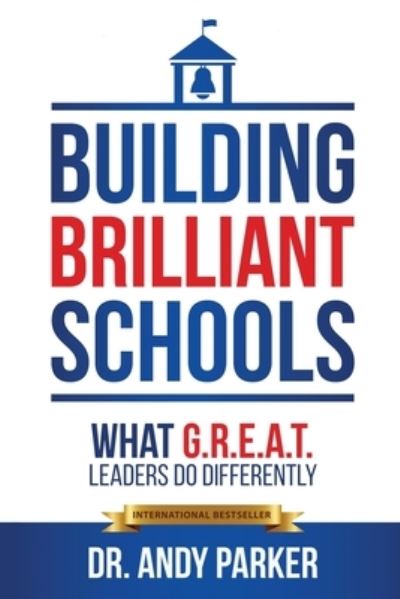 BUILDING
BRILLIANT
SCHOOLS

WHAT G.R.E.A.T.
LEADERS DO DIFFERENTLY

INTERNATIONAL BESTSELLER

DR. ANDY PARKER